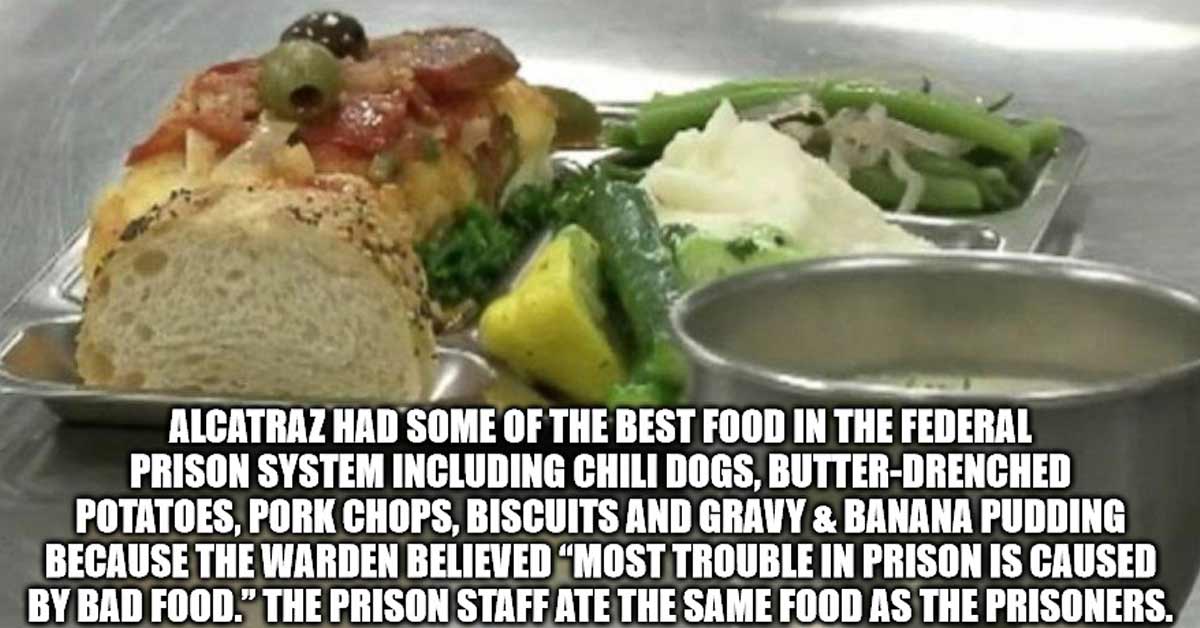 ALCATRAZ HAD SOME OF THE BEST FOOD IN THE FEDERAL PRISON SYSTEM INCLUDING CHILI DOGS, BUTTER-DRENCHED POTATOES, PORK CHOPS, BISCUITS AND GRAVY & BANANA PUDDING BECAUSE THE WARDEN BELIEVED "MOST TROUBLE IN PRISON IS CAUSED BY BAD FOOD." THE PRISON STAFF ATE THE SAME FOOD AS THE PRISONERS.